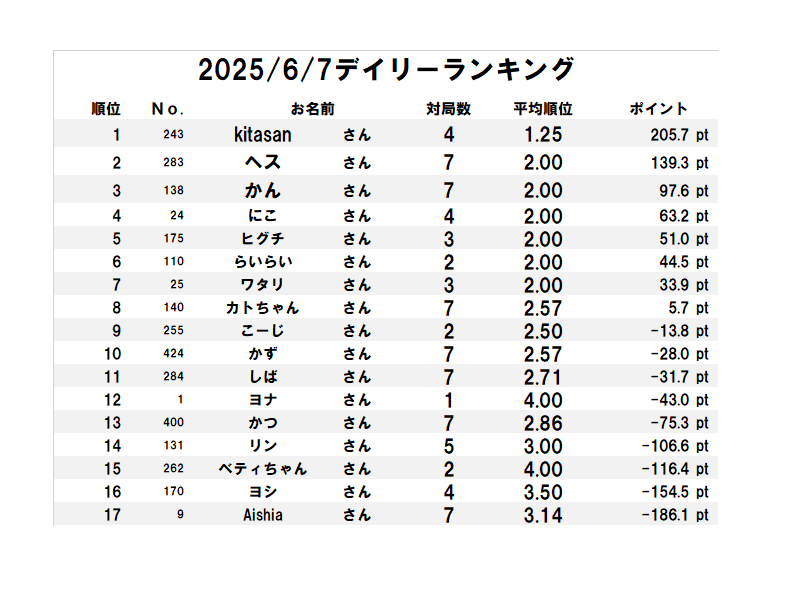 2025/6/7デイリーランキング

| 順位 | No. | お名前 | | 対局数 | 平均順位 | ポイント |
|---|---|---|---|---|---|---|
| 1 | 243 | kitasan | さん | 4 | 1.25 | 205.7 pt |
| 2 | 283 | ヘス | さん | 7 | 2.00 | 139.3 pt |
| 3 | 138 | かん | さん | 7 | 2.00 | 97.6 pt |
| 4 | 24 | にこ | さん | 4 | 2.00 | 63.2 pt |
| 5 | 175 | ヒグチ | さん | 3 | 2.00 | 51.0 pt |
| 6 | 110 | らいらい | さん | 2 | 2.00 | 44.5 pt |
| 7 | 25 | ワタリ | さん | 3 | 2.00 | 33.9 pt |
| 8 | 140 | カトちゃん | さん | 7 | 2.57 | 5.7 pt |
| 9 | 255 | こーじ | さん | 2 | 2.50 | -13.8 pt |
| 10 | 424 | かず | さん | 7 | 2.57 | -28.0 pt |
| 11 | 284 | しば | さん | 7 | 2.71 | -31.7 pt |
| 12 | 1 | ヨナ | さん | 1 | 4.00 | -43.0 pt |
| 13 | 400 | かつ | さん | 7 | 2.86 | -75.3 pt |
| 14 | 131 | リン | さん | 5 | 3.00 | -106.6 pt |
| 15 | 262 | ベティちゃん | さん | 2 | 4.00 | -116.4 pt |
| 16 | 170 | ヨシ | さん | 4 | 3.50 | -154.5 pt |
| 17 | 9 | Aishia | さん | 7 | 3.14 | -186.1 pt |